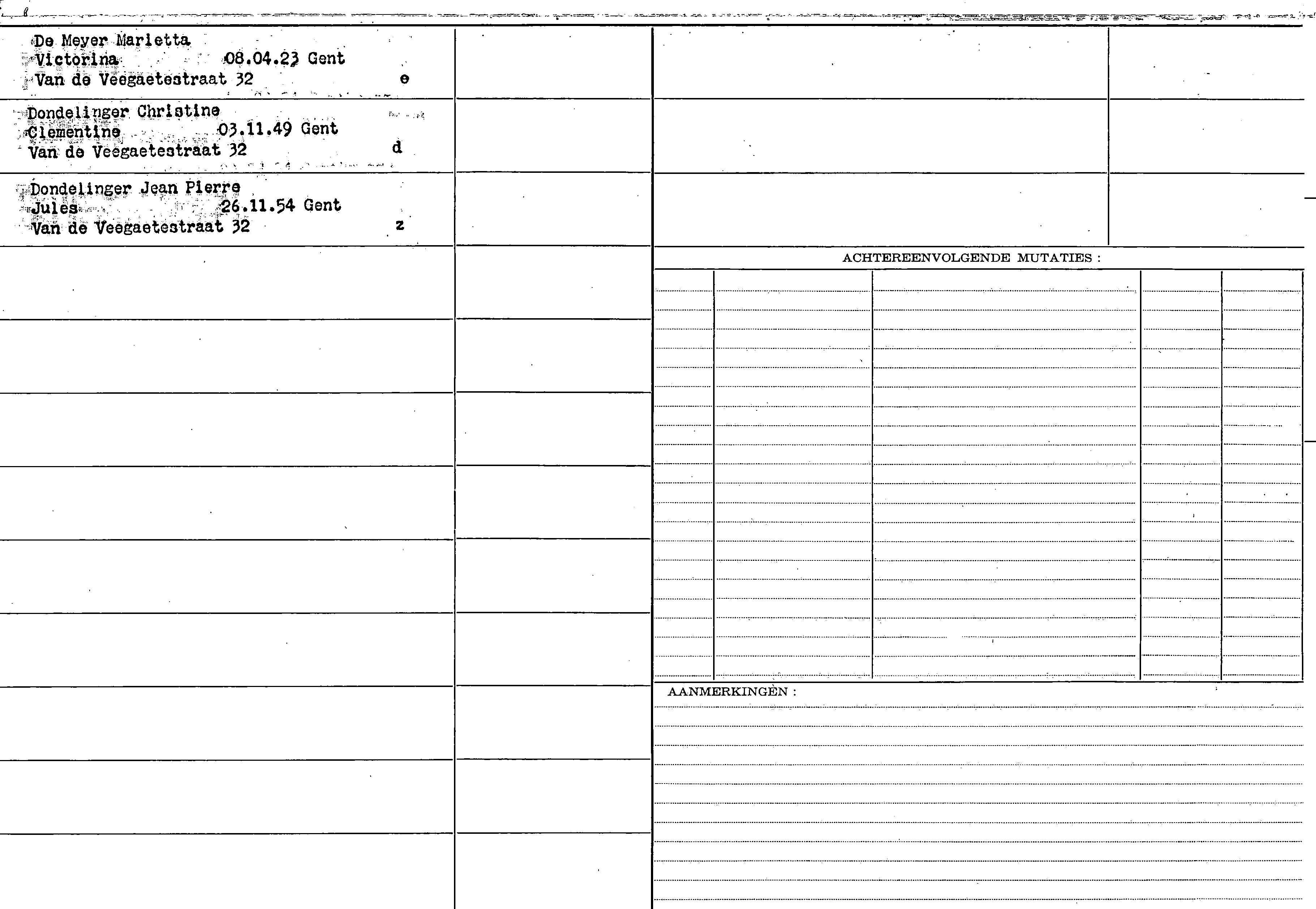 De Meyer Marietta
Victorina 08.04.23 Gent
Van de Veegaetestraat 32 e

Dondelinger Christine
Clementine 03.11.49 Gent
Van de Veegaetestraat 32 d

Dondelinger Jean Pierre
Jules 26.11.54 Gent
Van de Veegaetestraat 32 z

ACHTEREENVOLGENDE MUTATIES :

AANMERKINGEN :